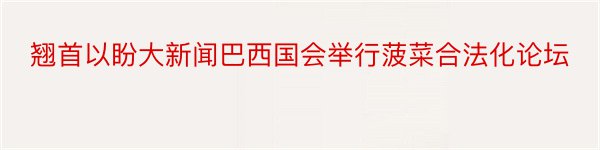 翘首以盼大新闻巴西国会举行菠菜合法化论坛